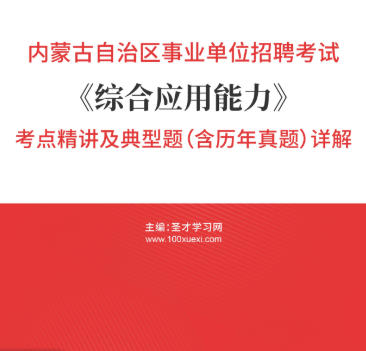 内蒙古自治区事业单位招聘考试

《综合应用能力》

考点精讲及典型题（含历年真题）详解

主编：圣才学习网
www.100xuexi.com